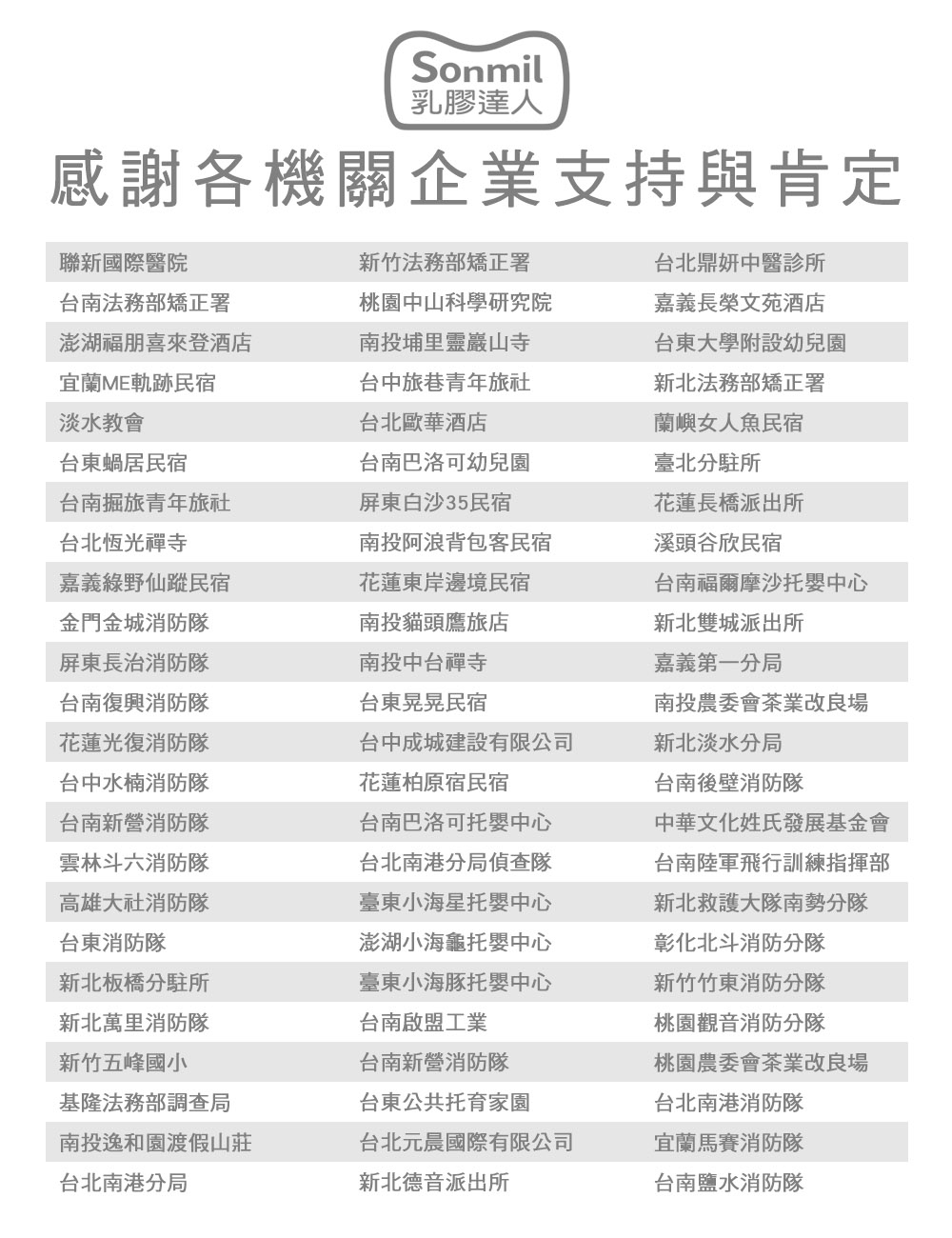 Sonmil
乳膠達人

感謝各機關企業支持與肯定

聯新國際醫院
台南法務部矯正署
澎湖福朋喜來登酒店
宜蘭ME軌跡民宿
淡水教會
台東蝸居民宿
台南掘旅青年旅社
台北恆光禪寺
嘉義綠野仙蹤民宿
金門金城消防隊
屏東長治消防隊
台南復興消防隊
花蓮光復消防隊
台中水楠消防隊
台南新營消防隊
雲林斗六消防隊
高雄大社消防隊
台東消防隊
新北板橋分駐所
新北萬里消防隊
新竹五峰國小
基隆法務部調查局
南投逸和園渡假山莊
台北南港分局

新竹法務部矯正署
桃園中山科學研究院
南投埔里靈巖山寺
台中旅巷青年旅社
台北歐華酒店
台南巴洛可幼兒園
屏東白沙35民宿
南投阿浪背包客民宿
花蓮東岸邊境民宿
南投貓頭鷹旅店
南投中台禪寺
台東晃晃民宿
台中成城建設有限公司
花蓮柏原宿民宿
台南巴洛可托嬰中心
台北南港分局偵查隊
臺東小海星托嬰中心
澎湖小海龜托嬰中心
臺東小海豚托嬰中心
台南啟盟工業
台南新營消防隊
台東公共托育家園
台北元晨國際有限公司
新北德音派出所

台北鼎妍中醫診所
嘉義長榮文苑酒店
台東大學附設幼兒園
新北法務部矯正署
蘭嶼女人魚民宿
臺北分駐所
花蓮長橋派出所
溪頭谷欣民宿
台南福爾摩沙托嬰中心
新北雙城派出所
嘉義第一分局
南投農委會茶業改良場
新北淡水分局
台南後壁消防隊
中華文化姓氏發展基金會
台南陸軍飛行訓練指揮部
新北救護大隊南勢分隊
彰化北斗消防分隊
新竹竹東消防分隊
桃園觀音消防分隊
桃園農委會茶業改良場
台北南港消防隊
宜蘭馬賽消防隊
台南鹽水消防隊